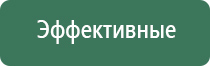 Эффективные